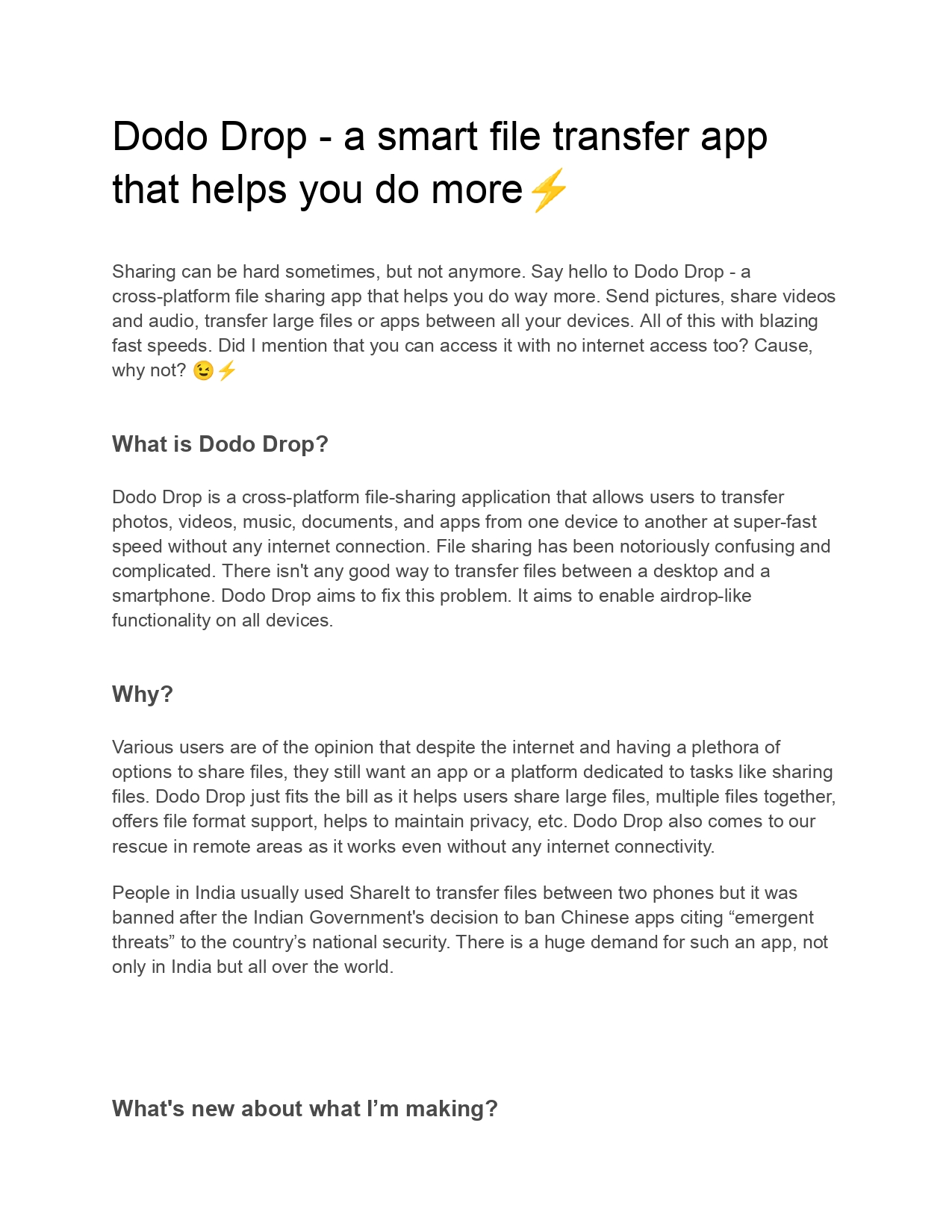 Dodo Drop - a smart file transfer app that helps you do more⚡

Sharing can be hard sometimes, but not anymore. Say hello to Dodo Drop - a cross-platform file sharing app that helps you do way more. Send pictures, share videos and audio, transfer large files or apps between all your devices. All of this with blazing fast speeds. Did I mention that you can access it with no internet access too? Cause, why not? 😉⚡

What is Dodo Drop?

Dodo Drop is a cross-platform file-sharing application that allows users to transfer photos, videos, music, documents, and apps from one device to another at super-fast speed without any internet connection. File sharing has been notoriously confusing and complicated. There isn't any good way to transfer files between a desktop and a smartphone. Dodo Drop aims to fix this problem. It aims to enable airdrop-like functionality on all devices.

Why?

Various users are of the opinion that despite the internet and having a plethora of options to share files, they still want an app or a platform dedicated to tasks like sharing files. Dodo Drop just fits the bill as it helps users share large files, multiple files together, offers file format support, helps to maintain privacy, etc. Dodo Drop also comes to our rescue in remote areas as it works even without any internet connectivity.

People in India usually used ShareIt to transfer files between two phones but it was banned after the Indian Government's decision to ban Chinese apps citing “emergent threats” to the country’s national security. There is a huge demand for such an app, not only in India but all over the world.

What's new about what I’m making?